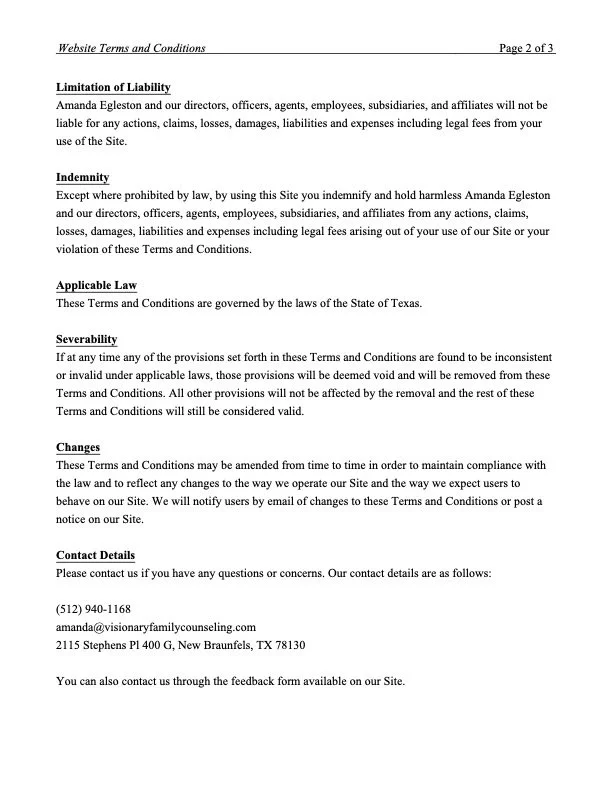 Website Terms and Conditions Page 2 of 3

Limitation of Liability
Amanda Egleston and our directors, officers, agents, employees, subsidiaries, and affiliates will not be liable for any actions, claims, losses, damages, liabilities and expenses including legal fees from your use of the Site.

Indemnity
Except where prohibited by law, by using this Site you indemnify and hold harmless Amanda Egleston and our directors, officers, agents, employees, subsidiaries, and affiliates from any actions, claims, losses, damages, liabilities and expenses including legal fees arising out of your use of our Site or your violation of these Terms and Conditions.

Applicable Law
These Terms and Conditions are governed by the laws of the State of Texas.

Severability
If at any time any of the provisions set forth in these Terms and Conditions are found to be inconsistent or invalid under applicable laws, those provisions will be deemed void and will be removed from these Terms and Conditions. All other provisions will not be affected by the removal and the rest of these Terms and Conditions will still be considered valid.

Changes
These Terms and Conditions may be amended from time to time in order to maintain compliance with the law and to reflect any changes to the way we operate our Site and the way we expect users to behave on our Site. We will notify users by email of changes to these Terms and Conditions or post a notice on our Site.

Contact Details
Please contact us if you have any questions or concerns. Our contact details are as follows:

(512) 940-1168
amanda@visionaryfamilycounseling.com
2115 Stephens Pl 400 G, New Braunfels, TX 78130

You can also contact us through the feedback form available on our Site.